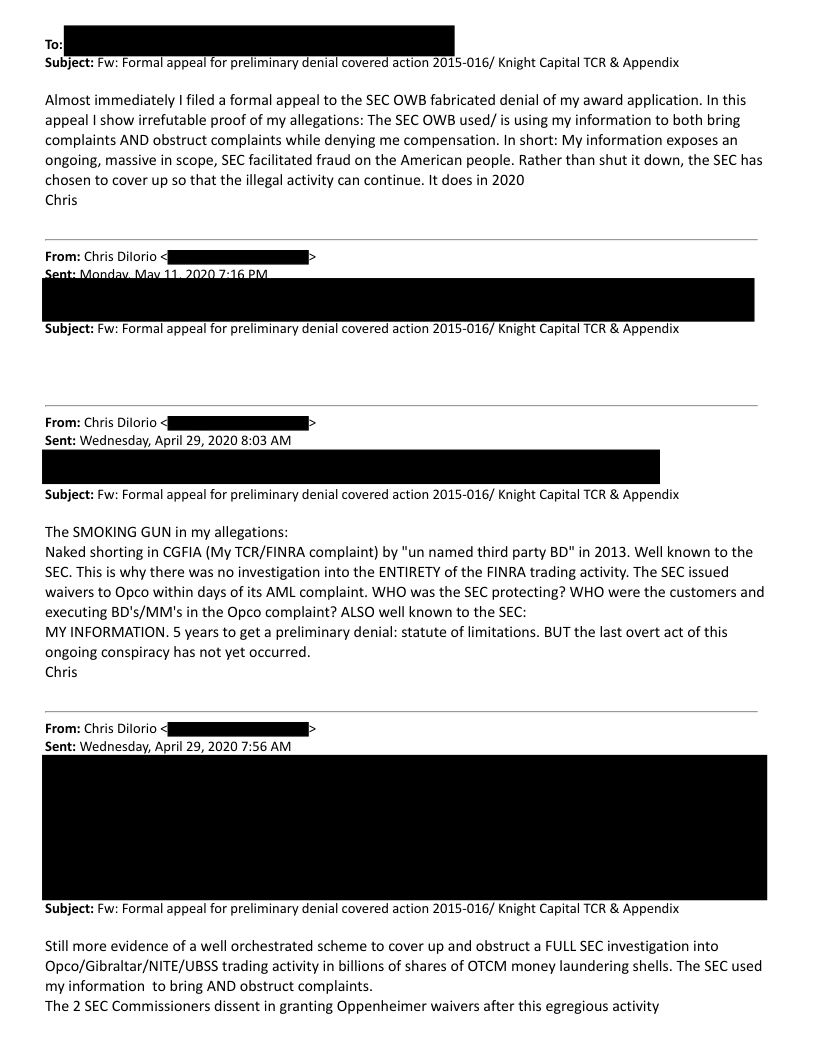 To:
Subject: Fw: Formal appeal for preliminary denial covered action 2015-016/ Knight Capital TCR & Appendix

Almost immediately I filed a formal appeal to the SEC OWB fabricated denial of my award application. In this appeal I show irrefutable proof of my allegations: The SEC OWB used/ is using my information to both bring complaints AND obstruct complaints while denying me compensation. In short: My information exposes an ongoing, massive in scope, SEC facilitated fraud on the American people. Rather than shut it down, the SEC has chosen to cover up so that the illegal activity can continue. It does in 2020
Chris

From: Chris DiIorio < >
Sent: Monday, May 11, 2020 7:16 PM
Subject: Fw: Formal appeal for preliminary denial covered action 2015-016/ Knight Capital TCR & Appendix

From: Chris DiIorio < >
Sent: Wednesday, April 29, 2020 8:03 AM
Subject: Fw: Formal appeal for preliminary denial covered action 2015-016/ Knight Capital TCR & Appendix

The SMOKING GUN in my allegations:
Naked shorting in CGFIA (My TCR/FINRA complaint) by "un named third party BD" in 2013. Well known to the SEC. This is why there was no investigation into the ENTIRETY of the FINRA trading activity. The SEC issued waivers to Opco within days of its AML complaint. WHO was the SEC protecting? WHO were the customers and executing BD's/MM's in the Opco complaint? ALSO well known to the SEC:
MY INFORMATION. 5 years to get a preliminary denial: statute of limitations. BUT the last overt act of this ongoing conspiracy has not yet occurred.
Chris

From: Chris DiIorio < >
Sent: Wednesday, April 29, 2020 7:56 AM
Subject: Fw: Formal appeal for preliminary denial covered action 2015-016/ Knight Capital TCR & Appendix

Still more evidence of a well orchestrated scheme to cover up and obstruct a FULL SEC investigation into Opco/Gibraltar/NITE/UBSS trading activity in billions of shares of OTCM money laundering shells. The SEC used my information to bring AND obstruct complaints.
The 2 SEC Commissioners dissent in granting Oppenheimer waivers after this egregious activity